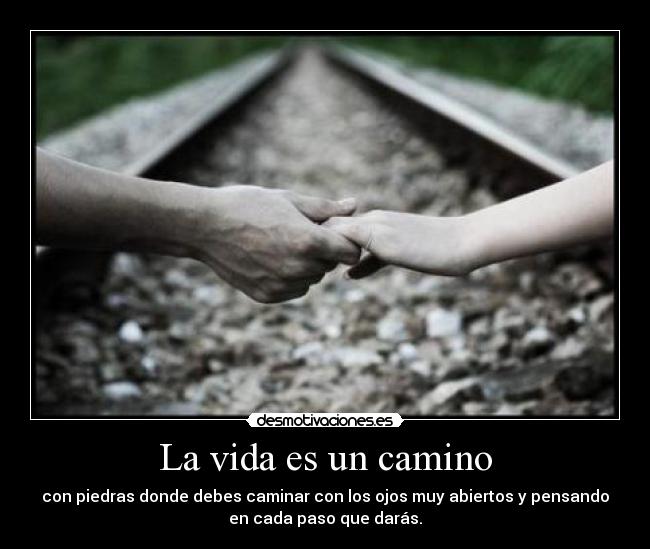 desmotivaciones.es

La vida es un camino

con piedras donde debes caminar con los ojos muy abiertos y pensando en cada paso que darás.